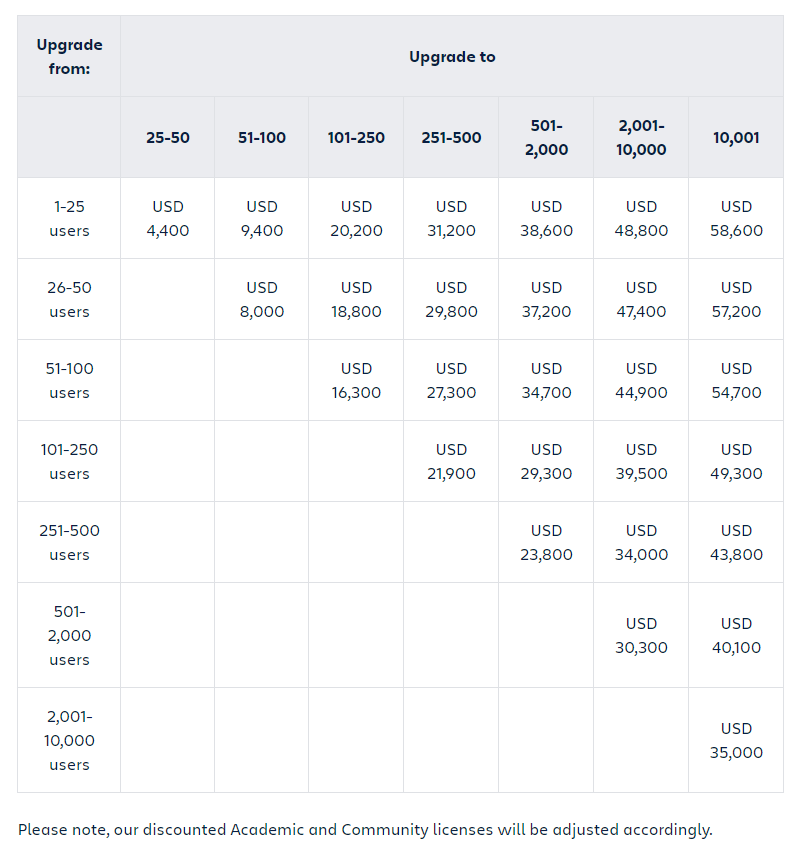 | Upgrade from: | Upgrade to | | | | | | |
|---|---|---|---|---|---|---|---|
| | 25-50 | 51-100 | 101-250 | 251-500 | 501-2,000 | 2,001-10,000 | 10,001 |
| 1-25 users | USD 4,400 | USD 9,400 | USD 20,200 | USD 31,200 | USD 38,600 | USD 48,800 | USD 58,600 |
| 26-50 users | | USD 8,000 | USD 18,800 | USD 29,800 | USD 37,200 | USD 47,400 | USD 57,200 |
| 51-100 users | | | USD 16,300 | USD 27,300 | USD 34,700 | USD 44,900 | USD 54,700 |
| 101-250 users | | | | USD 21,900 | USD 29,300 | USD 39,500 | USD 49,300 |
| 251-500 users | | | | | USD 23,800 | USD 34,000 | USD 43,800 |
| 501-2,000 users | | | | | | USD 30,300 | USD 40,100 |
| 2,001-10,000 users | | | | | | | USD 35,000 |

Please note, our discounted Academic and Community licenses will be adjusted accordingly.